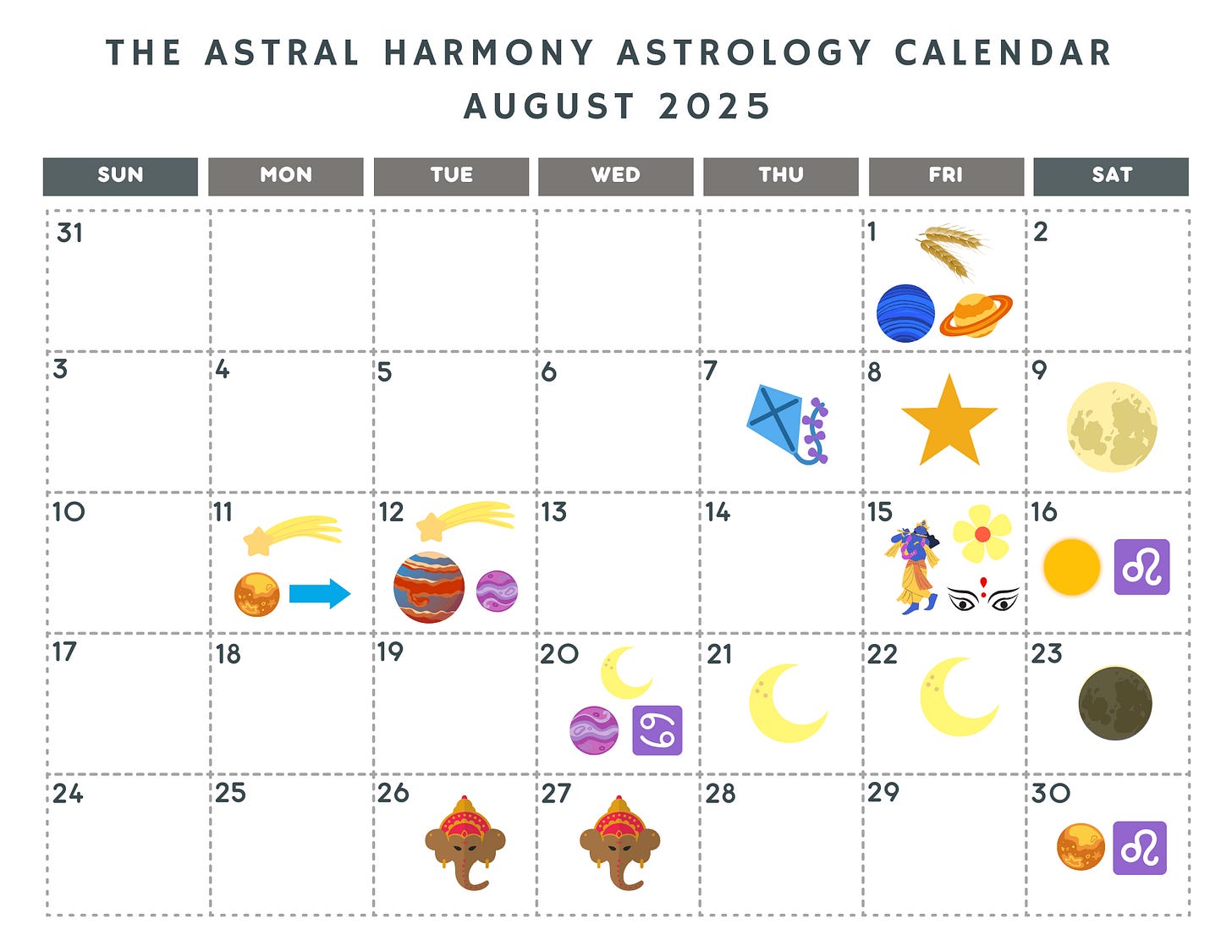 THE ASTRAL HARMONY ASTROLOGY CALENDAR
AUGUST 2025

| SUN | MON | TUE | WED | THU | FRI | SAT |
|---|---|---|---|---|---|---|
| 31 | | | | | 1 | 2 |
| 3 | 4 | 5 | 6 | 7 | 8 | 9 |
| 10 | 11 | 12 | 13 | 14 | 15 | 16 |
| 17 | 18 | 19 | 20 | 21 | 22 | 23 |
| 24 | 25 | 26 | 27 | 28 | 29 | 30 |